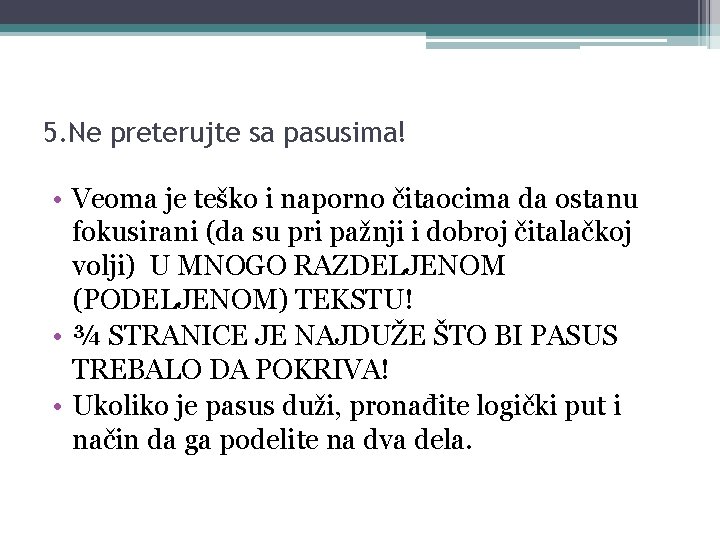 5.Ne preterujte sa pasusima!

• Veoma je teško i naporno čitaocima da ostanu fokusirani (da su pri pažnji i dobroj čitalačkoj volji) U MNOGO RAZDELJENOM (PODELJENOM) TEKSTU!
• ¾ STRANICE JE NAJDUŽE ŠTO BI PASUS TREBALO DA POKRIVA!
• Ukoliko je pasus duži, pronađite logički put i način da ga podelite na dva dela.